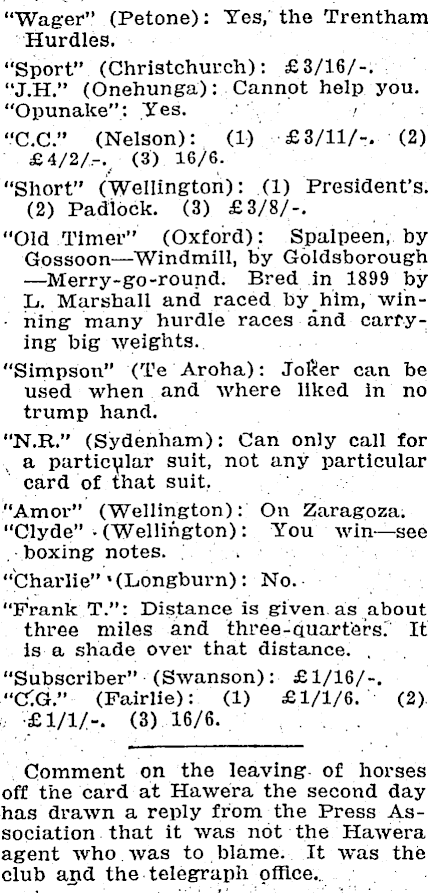 "Wager" (Petone): Yes, the Trentham Hurdles.

"Sport" (Christchurch): £3/16/-.

"J.H." (Onehunga): Cannot help you.

"Opunake": Yes.

"C.C." (Nelson): (1) £3/11/-. (2) £4/2/-. (3) 16/6.

"Short" (Wellington): (1) President's. (2) Padlock. (3) £3/8/-.

"Old Timer" (Oxford): Spalpeen, by Gossoon—Windmill, by Goldsborough—Merry-go-round. Bred in 1899 by L. Marshall and raced by him, winning many hurdle races and carrying big weights.

"Simpson" (Te Aroha): Joker can be used when and where liked in no trump hand.

"N.R." (Sydenham): Can only call for a particular suit, not any particular card of that suit.

"Amor" (Wellington): On Zaragoza.

"Clyde" (Wellington): You win—see boxing notes.

"Charlie" (Longburn): No.

"Frank T.": Distance is given as about three miles and three-quarters. It is a shade over that distance.

"Subscriber" (Swanson): £1/16/-.

"C.G." (Fairlie): (1) £1/1/6. (2) £1/1/-. (3) 16/6.

Comment on the leaving of horses off the card at Hawera the second day has drawn a reply from the Press Association that it was not the Hawera agent who was to blame. It was the club and the telegraph office.